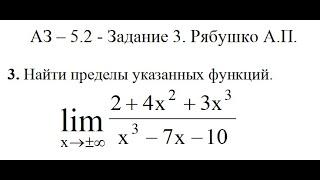 АЗ – 5.2 - Задание 3. Рябушко А.П.

**3.** Найти пределы указанных функций.

$\lim_{x \to \pm\infty} \frac{2 + 4x^2 + 3x^3}{x^3 - 7x - 10}$